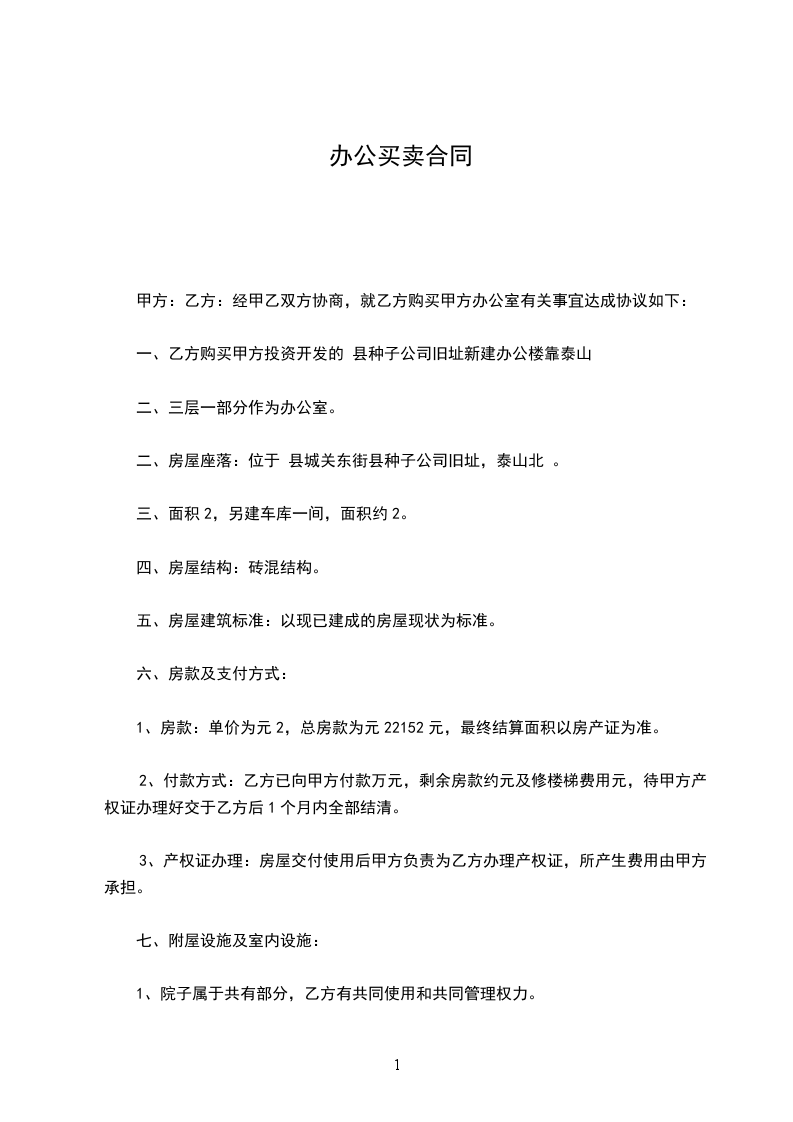 办公买卖合同

甲方：乙方：经甲乙双方协商，就乙方购买甲方办公室有关事宜达成协议如下：

一、乙方购买甲方投资开发的 县种子公司旧址新建办公楼靠泰山

二、三层一部分作为办公室。

二、房屋座落：位于 县城关东街县种子公司旧址，泰山北 。

三、面积 2，另建车库一间，面积约 2。

四、房屋结构：砖混结构。

五、房屋建筑标准：以现已建成的房屋现状为标准。

六、房款及支付方式：

1、房款：单价为元 2，总房款为元 22152 元，最终结算面积以房产证为准。

2、付款方式：乙方已向甲方付款万元，剩余房款约元及修楼梯费用元，待甲方产权证办理好交于乙方后 1 个月内全部结清。

3、产权证办理：房屋交付使用后甲方负责为乙方办理产权证，所产生费用由甲方承担。

七、附屋设施及室内设施：

1、院子属于共有部分，乙方有共同使用和共同管理权力。

1